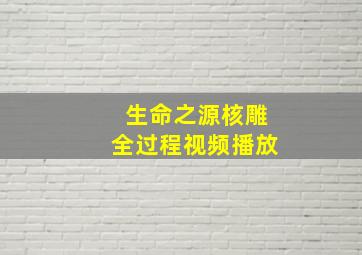 生命之源核雕
全过程视频播放